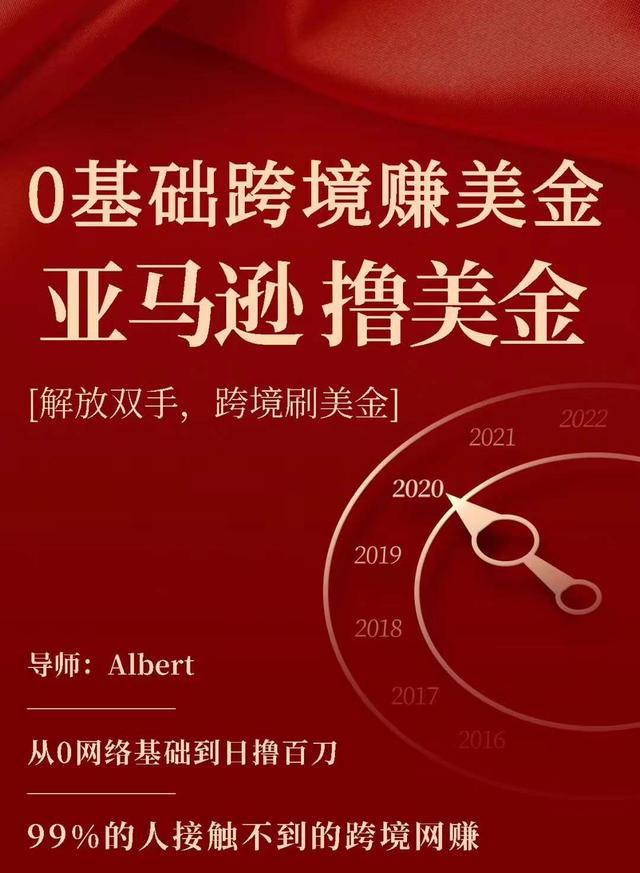 0基础跨境赚美金
亚马逊 撸美金

[解放双手，跨境刷美金]

2022
2021
2020
2019
2018
2017
2016

导师：Albert

从0网络基础到日撸百刀

99%的人接触不到的跨境网赚